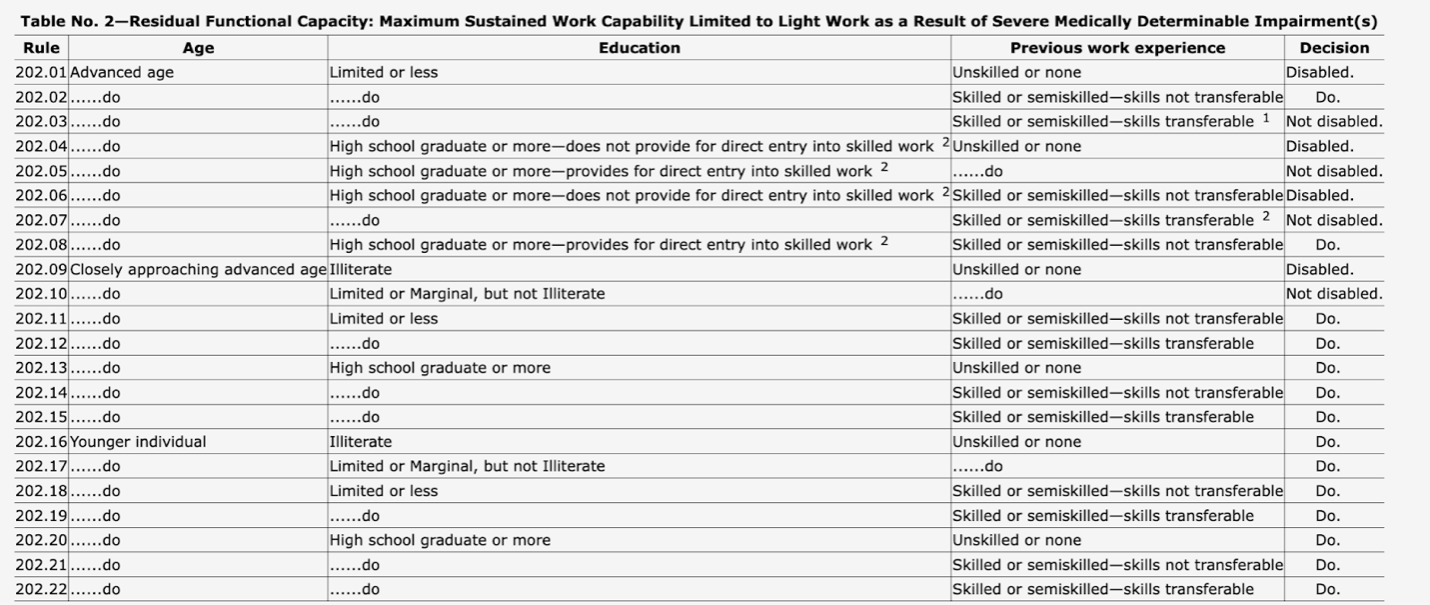 Table No. 2—Residual Functional Capacity: Maximum Sustained Work Capability Limited to Light Work as a Result of Severe Medically Determinable Impairment(s)

| Rule | Age | Education | Previous work experience | Decision |
|---|---|---|---|---|
| 202.01 | Advanced age | Limited or less | Unskilled or none | Disabled. |
| 202.02 | ......do | ......do | Skilled or semiskilled—skills not transferable | Do. |
| 202.03 | ......do | ......do | Skilled or semiskilled—skills transferable $^1$ | Not disabled. |
| 202.04 | ......do | High school graduate or more—does not provide for direct entry into skilled work $^2$ | Unskilled or none | Disabled. |
| 202.05 | ......do | High school graduate or more—provides for direct entry into skilled work $^2$ | ......do | Not disabled. |
| 202.06 | ......do | High school graduate or more—does not provide for direct entry into skilled work $^2$ | Skilled or semiskilled—skills not transferable | Disabled. |
| 202.07 | ......do | ......do | Skilled or semiskilled—skills transferable $^2$ | Not disabled. |
| 202.08 | ......do | High school graduate or more—provides for direct entry into skilled work $^2$ | Skilled or semiskilled—skills not transferable | Do. |
| 202.09 | Closely approaching advanced age | Illiterate | Unskilled or none | Disabled. |
| 202.10 | ......do | Limited or Marginal, but not Illiterate | ......do | Not disabled. |
| 202.11 | ......do | Limited or less | Skilled or semiskilled—skills not transferable | Do. |
| 202.12 | ......do | ......do | Skilled or semiskilled—skills transferable | Do. |
| 202.13 | ......do | High school graduate or more | Unskilled or none | Do. |
| 202.14 | ......do | ......do | Skilled or semiskilled—skills not transferable | Do. |
| 202.15 | ......do | ......do | Skilled or semiskilled—skills transferable | Do. |
| 202.16 | Younger individual | Illiterate | Unskilled or none | Do. |
| 202.17 | ......do | Limited or Marginal, but not Illiterate | ......do | Do. |
| 202.18 | ......do | Limited or less | Skilled or semiskilled—skills not transferable | Do. |
| 202.19 | ......do | ......do | Skilled or semiskilled—skills transferable | Do. |
| 202.20 | ......do | High school graduate or more | Unskilled or none | Do. |
| 202.21 | ......do | ......do | Skilled or semiskilled—skills not transferable | Do. |
| 202.22 | ......do | ......do | Skilled or semiskilled—skills transferable | Do. |